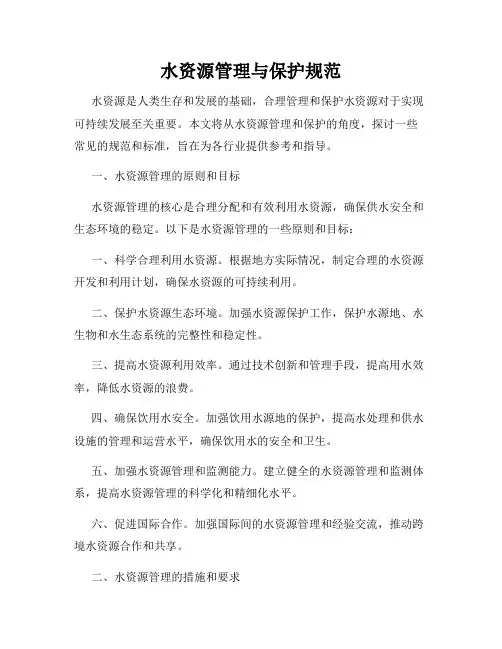 水资源管理与保护规范

水资源是人类生存和发展的基础，合理管理和保护水资源对于实现可持续发展至关重要。本文将从水资源管理和保护的角度，探讨一些常见的规范和标准，旨在为各行业提供参考和指导。

一、水资源管理的原则和目标

水资源管理的核心是合理分配和有效利用水资源，确保供水安全和生态环境的稳定。以下是水资源管理的一些原则和目标：

一、科学合理利用水资源。根据地方实际情况，制定合理的水资源开发和利用计划，确保水资源的可持续利用。

二、保护水资源生态环境。加强水资源保护工作，保护水源地、水生物和水生态系统的完整性和稳定性。

三、提高水资源利用效率。通过技术创新和管理手段，提高用水效率，降低水资源的浪费。

四、确保饮用水安全。加强饮用水源地的保护，提高水处理和供水设施的管理和运营水平，确保饮用水的安全和卫生。

五、加强水资源管理和监测能力。建立健全的水资源管理和监测体系，提高水资源管理的科学化和精细化水平。

六、促进国际合作。加强国际间的水资源管理和经验交流，推动跨境水资源合作和共享。

二、水资源管理的措施和要求